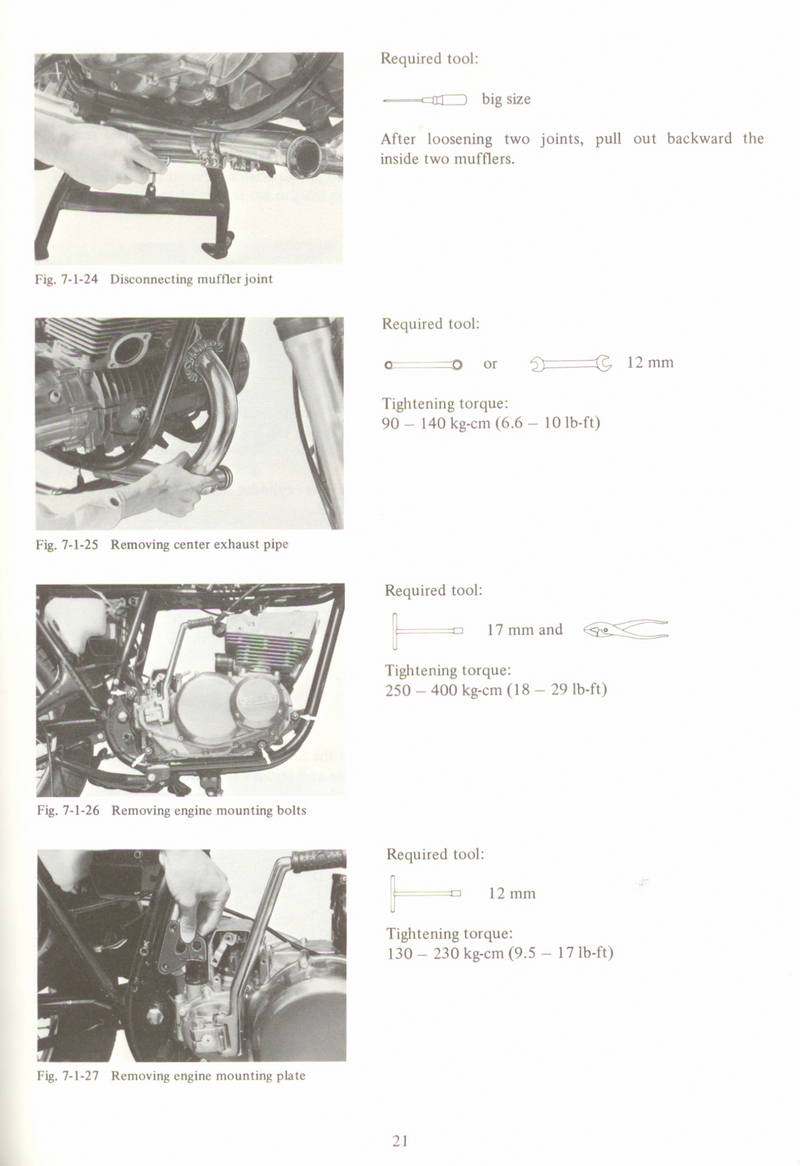 Fig. 7-1-24 Disconnecting muffler joint

Required tool:

big size

After loosening two joints, pull out backward the inside two mufflers.

Fig. 7-1-25 Removing center exhaust pipe

Required tool:

or 12 mm

Tightening torque:
90 – 140 kg-cm (6.6 – 10 lb-ft)

Fig. 7-1-26 Removing engine mounting bolts

Required tool:

17 mm and

Tightening torque:
250 – 400 kg-cm (18 – 29 lb-ft)

Fig. 7-1-27 Removing engine mounting plate

Required tool:

12 mm

Tightening torque:
130 – 230 kg-cm (9.5 – 17 lb-ft)

21